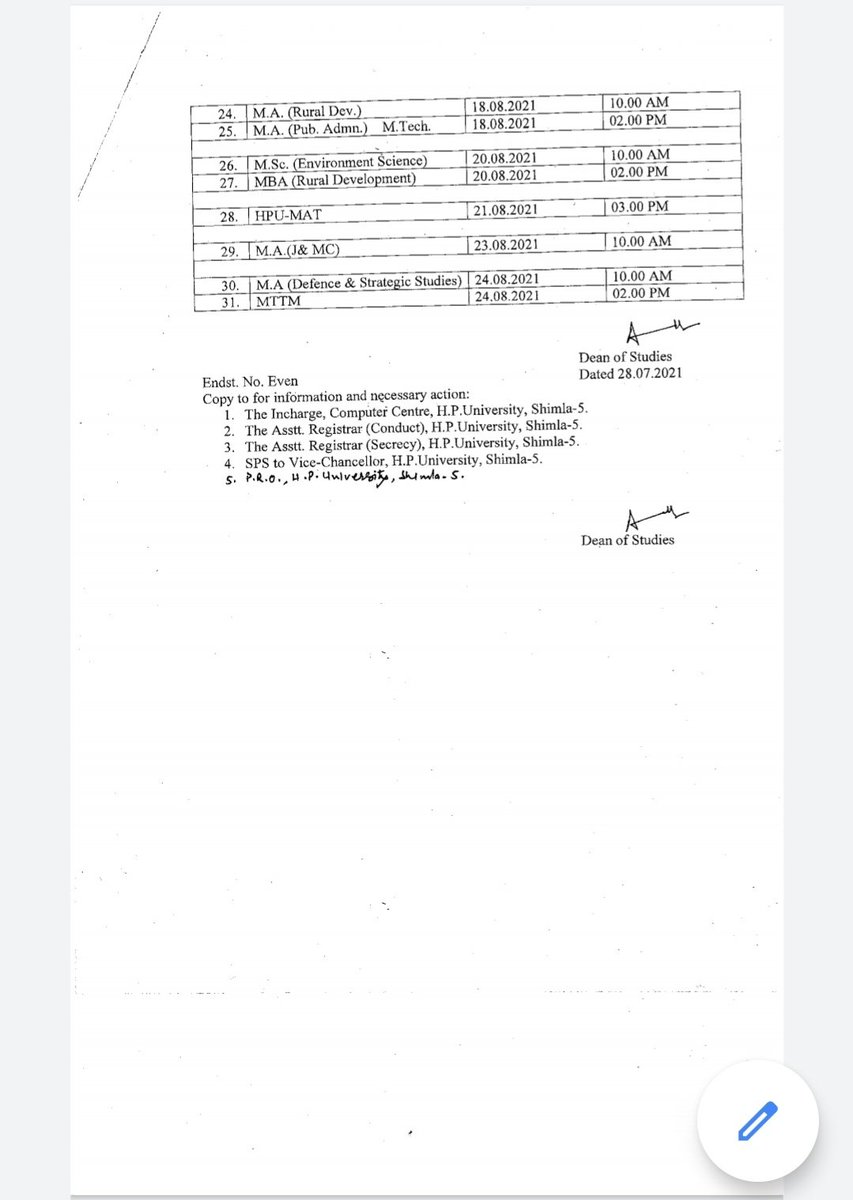 | 24. | M.A. (Rural Dev.) | 18.08.2021 | 10.00 AM |
|---|---|---|---|
| 25. | M.A. (Pub. Admn.) M.Tech. | 18.08.2021 | 02.00 PM |
| | | | |
| 26. | M.Sc. (Environment Science) | 20.08.2021 | 10.00 AM |
| 27. | MBA (Rural Development) | 20.08.2021 | 02.00 PM |
| | | | |
| 28. | HPU-MAT | 21.08.2021 | 03.00 PM |
| | | | |
| 29. | M.A.(J& MC) | 23.08.2021 | 10.00 AM |
| | | | |
| 30. | M.A (Defence & Strategic Studies) | 24.08.2021 | 10.00 AM |
| 31. | MTTM | 24.08.2021 | 02.00 PM |

Dean of Studies
Dated 28.07.2021

Endst. No. Even
Copy to for information and necessary action:
1. The Incharge, Computer Centre, H.P.University, Shimla-5.
2. The Asstt. Registrar (Conduct), H.P.University, Shimla-5.
3. The Asstt. Registrar (Secrecy), H.P.University, Shimla-5.
4. SPS to Vice-Chancellor, H.P.University, Shimla-5.
5. P.R.O., H.P. University, Shimla-5.

Dean of Studies